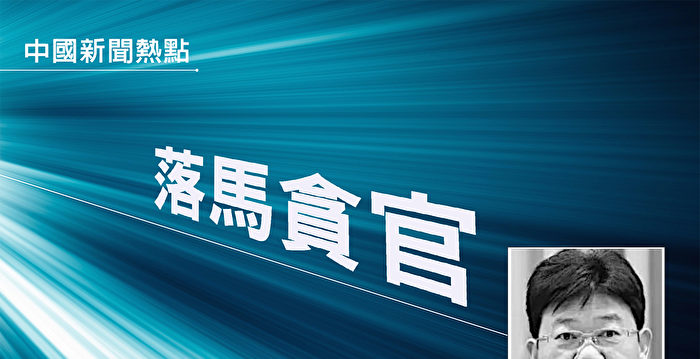 中國新聞熱點

落馬貪官